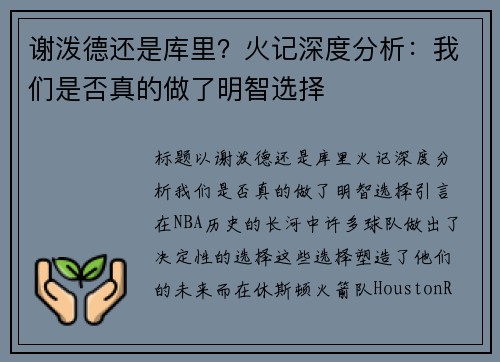 谢泼德还是库里？火记深度分析：我们是否真的做了明智选择

标题以谢泼德还是库里火记深度分析我们是否真的做了明智选择引言在NBA历史的长河中许多球队做出了决定性的选择这些选择塑造了他们的未来而在休斯顿火箭队HoustonR